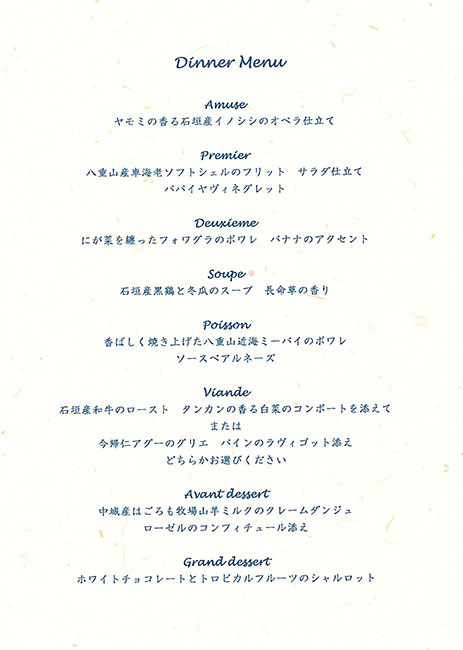 Dinner Menu

Amuse
ヤモミの香る石垣産イノシシのオペラ仕立て

Premier
八重山産車海老ソフトシェルのフリット　サラダ仕立て
パパイヤヴィネグレット

Deuxieme
にが菜を纏ったフォワグラのポワレ　バナナのアクセント

Soupe
石垣産黒鶏と冬瓜のスープ　長命草の香り

Poisson
香ばしく焼き上げた八重山近海ミーバイのポワレ
ソースベアルネーズ

Viande
石垣産和牛のロースト　タンカンの香る白菜のコンポートを添えて
または
今帰仁アグーのグリエ　パインのラヴィゴット添え
どちらかお選びください

Avant dessert
中城産はごろも牧場山羊ミルクのクレームダンジュ
ローゼルのコンフィチュール添え

Grand dessert
ホワイトチョコレートとトロピカルフルーツのシャルロット